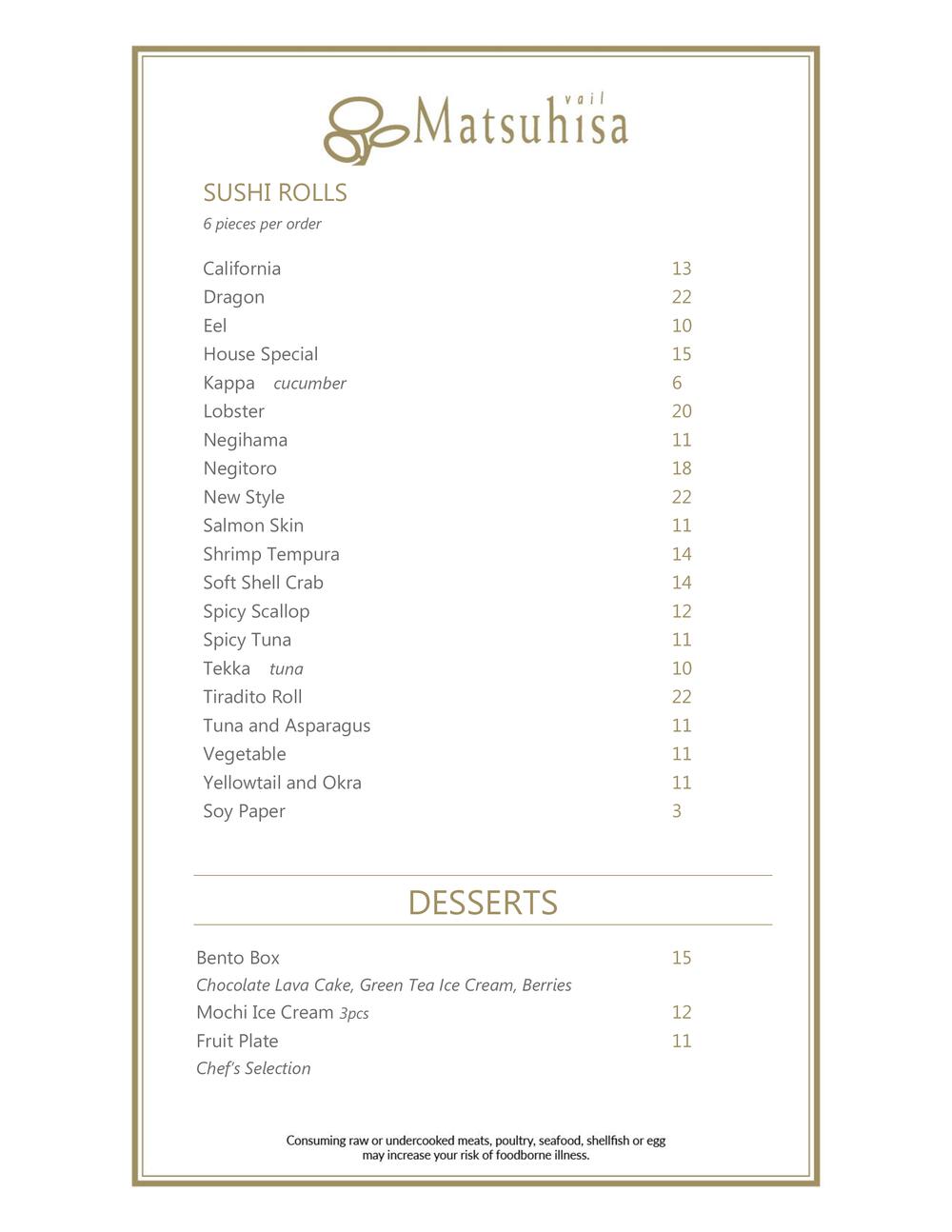 vail
Matsuhisa

SUSHI ROLLS
6 pieces per order

| | |
|---|---|
| California | 13 |
| Dragon | 22 |
| Eel | 10 |
| House Special | 15 |
| Kappa cucumber | 6 |
| Lobster | 20 |
| Negihama | 11 |
| Negitoro | 18 |
| New Style | 22 |
| Salmon Skin | 11 |
| Shrimp Tempura | 14 |
| Soft Shell Crab | 14 |
| Spicy Scallop | 12 |
| Spicy Tuna | 11 |
| Tekka tuna | 10 |
| Tiradito Roll | 22 |
| Tuna and Asparagus | 11 |
| Vegetable | 11 |
| Yellowtail and Okra | 11 |
| Soy Paper | 3 |

DESSERTS

| | |
|---|---|
| Bento Box | 15 |
| Chocolate Lava Cake, Green Tea Ice Cream, Berries | |
| Mochi Ice Cream 3pcs | 12 |
| Fruit Plate | 11 |
| Chef's Selection | |

Consuming raw or undercooked meats, poultry, seafood, shellfish or egg may increase your risk of foodborne illness.